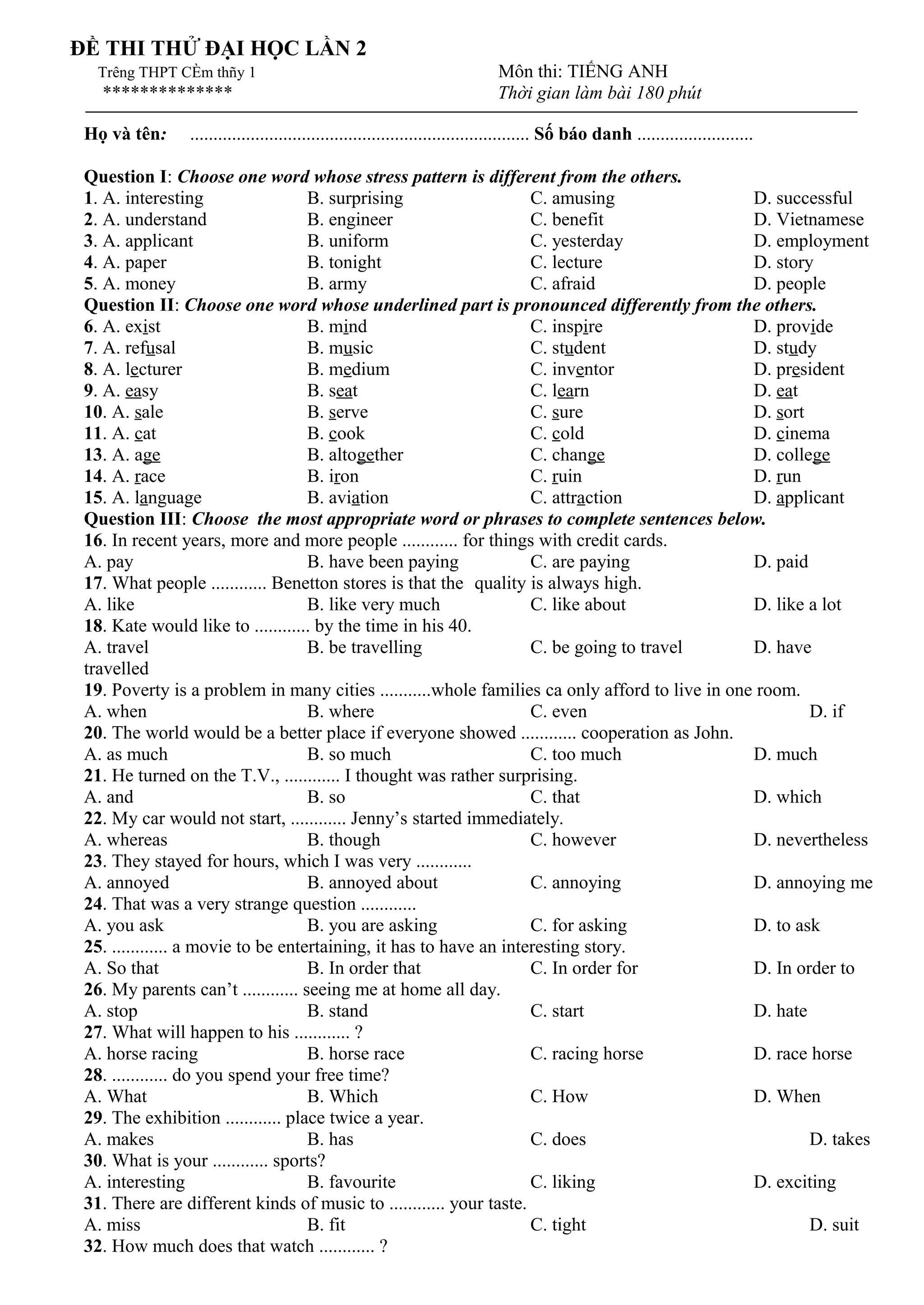 ĐỀ THI THỬ ĐẠI HỌC LẦN 2

Trêng THPT CÈm thñy 1
**************

Môn thi: TIẾNG ANH
Thời gian làm bài 180 phút

Họ và tên: ........................................................................ Số báo danh .........................

Question I: Choose one word whose stress pattern is different from the others.
1. A. interesting B. surprising C. amusing D. successful
2. A. understand B. engineer C. benefit D. Vietnamese
3. A. applicant B. uniform C. yesterday D. employment
4. A. paper B. tonight C. lecture D. story
5. A. money B. army C. afraid D. people
Question II: Choose one word whose underlined part is pronounced differently from the others.
6. A. exist B. mind C. inspire D. provide
7. A. refusal B. music C. student D. study
8. A. lecturer B. medium C. inventor D. president
9. A. easy B. seat C. learn D. eat
10. A. sale B. serve C. sure D. sort
11. A. cat B. cook C. cold D. cinema
13. A. age B. altogether C. change D. college
14. A. race B. iron C. ruin D. run
15. A. language B. aviation C. attraction D. applicant
Question III: Choose the most appropriate word or phrases to complete sentences below.
16. In recent years, more and more people ............ for things with credit cards.
A. pay B. have been paying C. are paying D. paid
17. What people ............ Benetton stores is that the quality is always high.
A. like B. like very much C. like about D. like a lot
18. Kate would like to ............ by the time in his 40.
A. travel B. be travelling C. be going to travel D. have travelled
19. Poverty is a problem in many cities ...........whole families ca only afford to live in one room.
A. when B. where C. even D. if
20. The world would be a better place if everyone showed ............ cooperation as John.
A. as much B. so much C. too much D. much
21. He turned on the T.V., ............ I thought was rather surprising.
A. and B. so C. that D. which
22. My car would not start, ............ Jenny's started immediately.
A. whereas B. though C. however D. nevertheless
23. They stayed for hours, which I was very ............
A. annoyed B. annoyed about C. annoying D. annoying me
24. That was a very strange question ............
A. you ask B. you are asking C. for asking D. to ask
25. ............ a movie to be entertaining, it has to have an interesting story.
A. So that B. In order that C. In order for D. In order to
26. My parents can't ............ seeing me at home all day.
A. stop B. stand C. start D. hate
27. What will happen to his ............ ?
A. horse racing B. horse race C. racing horse D. race horse
28. ............ do you spend your free time?
A. What B. Which C. How D. When
29. The exhibition ............ place twice a year.
A. makes B. has C. does D. takes
30. What is your ............ sports?
A. interesting B. favourite C. liking D. exciting
31. There are different kinds of music to ............ your taste.
A. miss B. fit C. tight D. suit
32. How much does that watch ............ ?